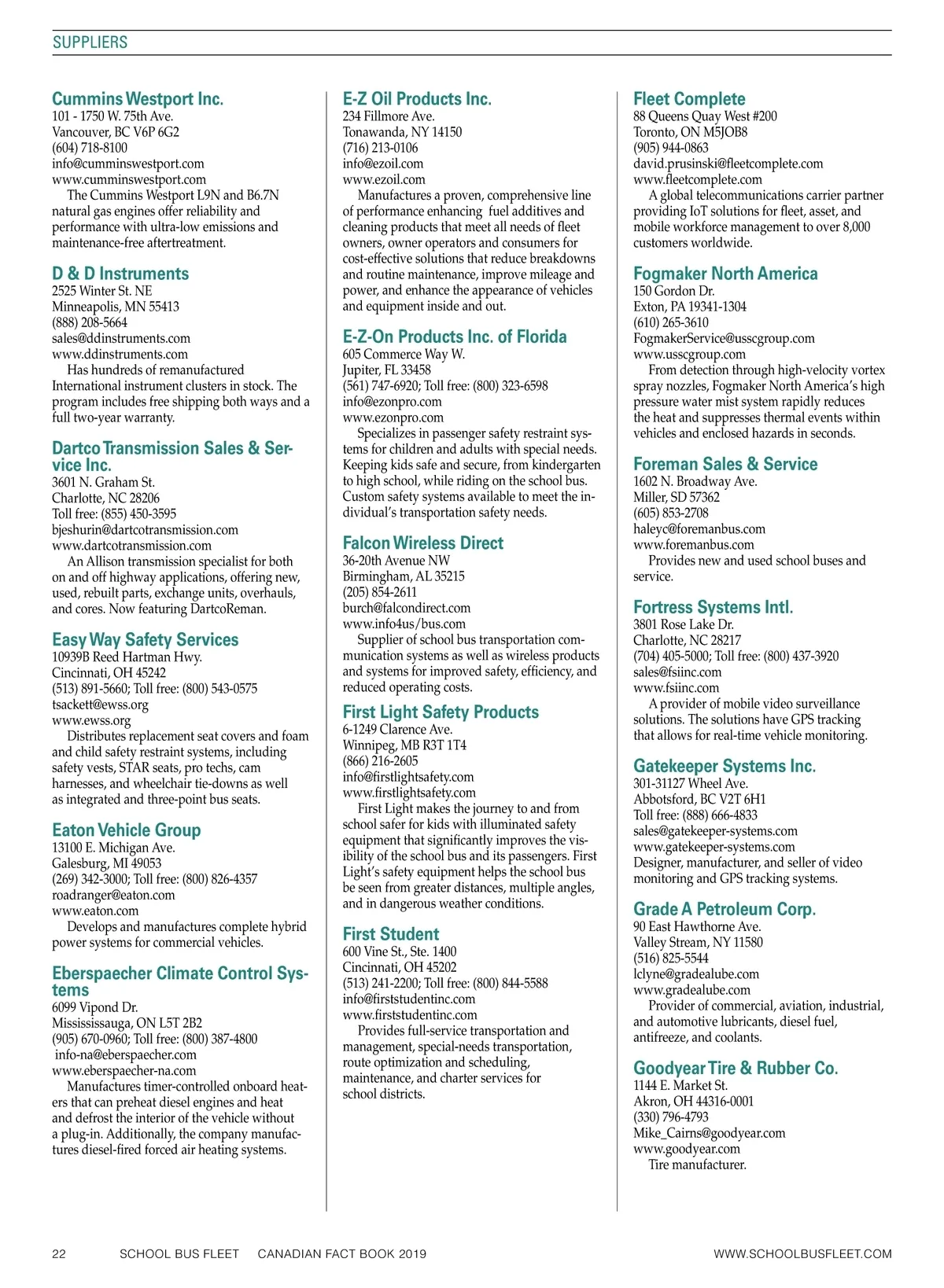 SUPPLIERS

Cummins Westport Inc.
101 - 1750 W. 75th Ave.
Vancouver, BC V6P 6G2
(604) 718-8100
info@cumminswestport.com
www.cumminswestport.com
The Cummins Westport L9N and B6.7N natural gas engines offer reliability and performance with ultra-low emissions and maintenance-free aftertreatment.

D & D Instruments
2525 Winter St. NE
Minneapolis, MN 55413
(888) 208-5664
sales@ddinstruments.com
www.ddinstruments.com
Has hundreds of remanufactured International instrument clusters in stock. The program includes free shipping both ways and a full two-year warranty.

Dartco Transmission Sales & Service Inc.
3601 N. Graham St.
Charlotte, NC 28206
Toll free: (855) 450-3595
bjeshurin@dartcotransmission.com
www.dartcotransmission.com
An Allison transmission specialist for both on and off highway applications, offering new, used, rebuilt parts, exchange units, overhauls, and cores. Now featuring DartcoReman.

Easy Way Safety Services
10939B Reed Hartman Hwy.
Cincinnati, OH 45242
(513) 891-5660; Toll free: (800) 543-0575
tsackett@ewss.org
www.ewss.org
Distributes replacement seat covers and foam and child safety restraint systems, including safety vests, STAR seats, pro techs, cam harnesses, and wheelchair tie-downs as well as integrated and three-point bus seats.

Eaton Vehicle Group
13100 E. Michigan Ave.
Galesburg, MI 49053
(269) 342-3000; Toll free: (800) 826-4357
roadranger@eaton.com
www.eaton.com
Develops and manufactures complete hybrid power systems for commercial vehicles.

Eberspaecher Climate Control Systems
6099 Vipond Dr.
Missississauga, ON L5T 2B2
(905) 670-0960; Toll free: (800) 387-4800
info-na@eberspaecher.com
www.eberspaecher-na.com
Manufactures timer-controlled onboard heaters that can preheat diesel engines and heat and defrost the interior of the vehicle without a plug-in. Additionally, the company manufactures diesel-fired forced air heating systems.

E-Z Oil Products Inc.
234 Fillmore Ave.
Tonawanda, NY 14150
(716) 213-0106
info@ezoil.com
www.ezoil.com
Manufactures a proven, comprehensive line of performance enhancing fuel additives and cleaning products that meet all needs of fleet owners, owner operators and consumers for cost-effective solutions that reduce breakdowns and routine maintenance, improve mileage and power, and enhance the appearance of vehicles and equipment inside and out.

E-Z-On Products Inc. of Florida
605 Commerce Way W.
Jupiter, FL 33458
(561) 747-6920; Toll free: (800) 323-6598
info@ezonpro.com
www.ezonpro.com
Specializes in passenger safety restraint systems for children and adults with special needs. Keeping kids safe and secure, from kindergarten to high school, while riding on the school bus. Custom safety systems available to meet the individual's transportation safety needs.

Falcon Wireless Direct
36-20th Avenue NW
Birmingham, AL 35215
(205) 854-2611
burch@falcondirect.com
www.info4us/bus.com
Supplier of school bus transportation communication systems as well as wireless products and systems for improved safety, efficiency, and reduced operating costs.

First Light Safety Products
6-1249 Clarence Ave.
Winnipeg, MB R3T 1T4
(866) 216-2605
info@firstlightsafety.com
www.firstlightsafety.com
First Light makes the journey to and from school safer for kids with illuminated safety equipment that significantly improves the visibility of the school bus and its passengers. First Light's safety equipment helps the school bus be seen from greater distances, multiple angles, and in dangerous weather conditions.

First Student
600 Vine St., Ste. 1400
Cincinnati, OH 45202
(513) 241-2200; Toll free: (800) 844-5588
info@firststudentinc.com
www.firststudentinc.com
Provides full-service transportation and management, special-needs transportation, route optimization and scheduling, maintenance, and charter services for school districts.

Fleet Complete
88 Queens Quay West #200
Toronto, ON M5JOB8
(905) 944-0863
david.prusinski@fleetcomplete.com
www.fleetcomplete.com
A global telecommunications carrier partner providing IoT solutions for fleet, asset, and mobile workforce management to over 8,000 customers worldwide.

Fogmaker North America
150 Gordon Dr.
Exton, PA 19341-1304
(610) 265-3610
FogmakerService@usscgroup.com
www.usscgroup.com
From detection through high-velocity vortex spray nozzles, Fogmaker North America's high pressure water mist system rapidly reduces the heat and suppresses thermal events within vehicles and enclosed hazards in seconds.

Foreman Sales & Service
1602 N. Broadway Ave.
Miller, SD 57362
(605) 853-2708
haleyc@foremanbus.com
www.foremanbus.com
Provides new and used school buses and service.

Fortress Systems Intl.
3801 Rose Lake Dr.
Charlotte, NC 28217
(704) 405-5000; Toll free: (800) 437-3920
sales@fsiinc.com
www.fsiinc.com
A provider of mobile video surveillance solutions. The solutions have GPS tracking that allows for real-time vehicle monitoring.

Gatekeeper Systems Inc.
301-31127 Wheel Ave.
Abbotsford, BC V2T 6H1
Toll free: (888) 666-4833
sales@gatekeeper-systems.com
www.gatekeeper-systems.com
Designer, manufacturer, and seller of video monitoring and GPS tracking systems.

Grade A Petroleum Corp.
90 East Hawthorne Ave.
Valley Stream, NY 11580
(516) 825-5544
lclyne@gradealube.com
www.gradealube.com
Provider of commercial, aviation, industrial, and automotive lubricants, diesel fuel, antifreeze, and coolants.

Goodyear Tire & Rubber Co.
1144 E. Market St.
Akron, OH 44316-0001
(330) 796-4793
Mike_Cairns@goodyear.com
www.goodyear.com
Tire manufacturer.

22 SCHOOL BUS FLEET CANADIAN FACT BOOK 2019 WWW.SCHOOLBUSFLEET.COM